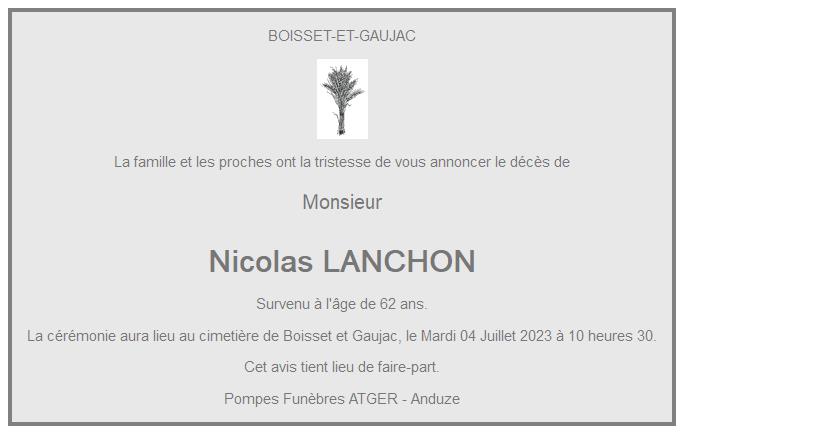 BOISSET-ET-GAUJAC

La famille et les proches ont la tristesse de vous annoncer le décès de

Monsieur

Nicolas LANCHON

Survenu à l'âge de 62 ans.

La cérémonie aura lieu au cimetière de Boisset et Gaujac, le Mardi 04 Juillet 2023 à 10 heures 30.

Cet avis tient lieu de faire-part.

Pompes Funèbres ATGER - Anduze